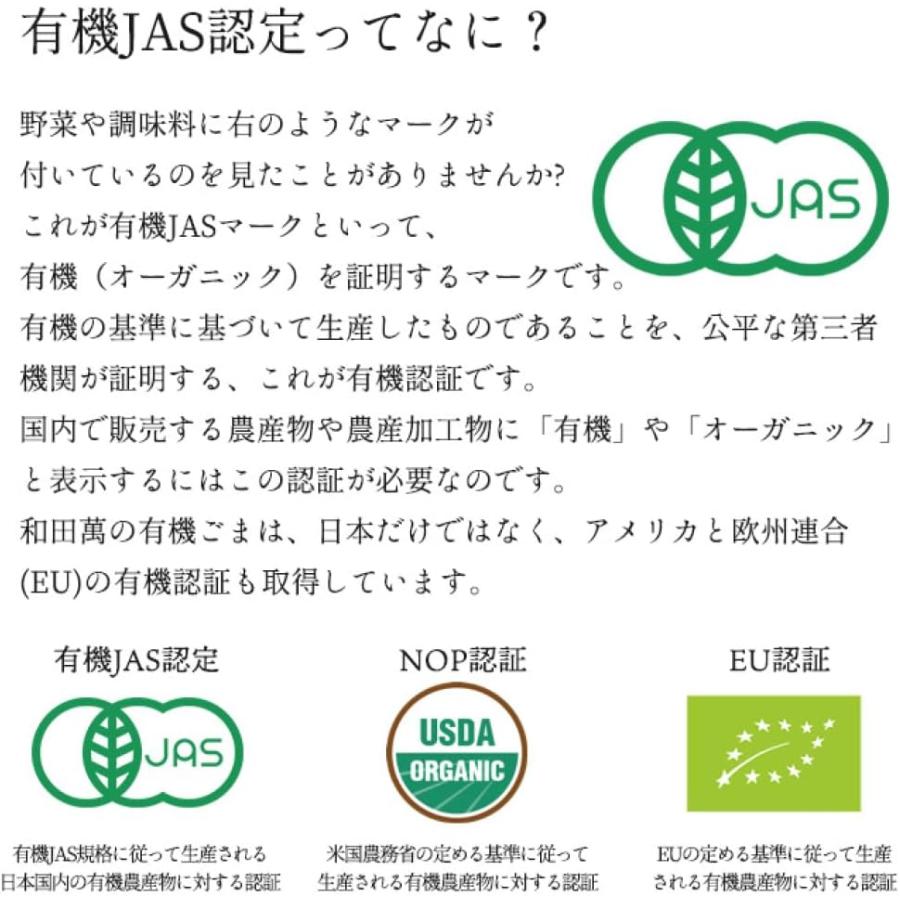 有機JAS認定ってなに？

野菜や調味料に右のようなマークが付いているのを見たことがありませんか?
これが有機JASマークといって、
有機（オーガニック）を証明するマークです。
有機の基準に基づいて生産したものであることを、公平な第三者機関が証明する、これが有機認証です。
国内で販売する農産物や農産加工物に「有機」や「オーガニック」と表示するにはこの認証が必要なのです。
和田萬の有機ごまは、日本だけではなく、アメリカと欧州連合(EU)の有機認証も取得しています。

JAS

有機JAS認定

JAS

有機JAS規格に従って生産される日本国内の有機農産物に対する認証

NOP認証

USDA
ORGANIC

米国農務省の定める基準に従って生産される有機農産物に対する認証

EU認証

EUの定める基準に従って生産される有機農産物に対する認証